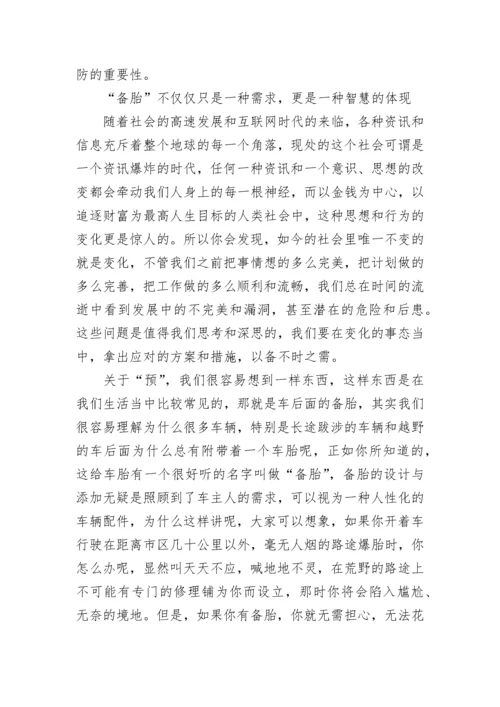 防的重要性。

“备胎”不仅仅只是一种需求，更是一种智慧的体现

随着社会的高速发展和互联网时代的来临，各种资讯和信息充斥着整个地球的每一个角落，现处的这个社会可谓是一个资讯爆炸的时代，任何一种资讯和一个意识、思想的改变都会牵动我们人身上的每一根神经，而以金钱为中心，以追逐财富为最高人生目标的人类社会中，这种思想和行为的变化更是惊人的。所以你会发现，如今的社会里唯一不变的就是变化，不管我们之前把事情想的多么完美，把计划做的多么完善，把工作做的多么顺利和流畅，我们总在时间的流逝中看到发展中的不完美和漏洞，甚至潜在的危险和后患。这些问题是值得我们思考和深思的，我们要在变化的事态当中，拿出应对的方案和措施，以备不时之需。

关于“预”，我们很容易想到一样东西，这样东西是在我们生活当中比较常见的，那就是车后面的备胎，其实我们很容易理解为什么很多车辆，特别是长途跋涉的车辆和越野的车后面为什么总有附带着一个车胎呢，正如你所知道的，这给车胎有一个很好听的名字叫做“备胎”，备胎的设计与添加无疑是照顾到了车主人的需求，可以视为一种人性化的车辆配件，为什么这样讲呢，大家可以想象，如果你开着车行驶在距离市区几十公里以外，毫无人烟的路途爆胎时，你怎么办呢，显然叫天天不应，喊地地不灵，在荒野的路途上不可能有专门的修理铺为你而设立，那时你将会陷入尴尬、无奈的境地。但是，如果你有备胎，你就无需担心，无法花